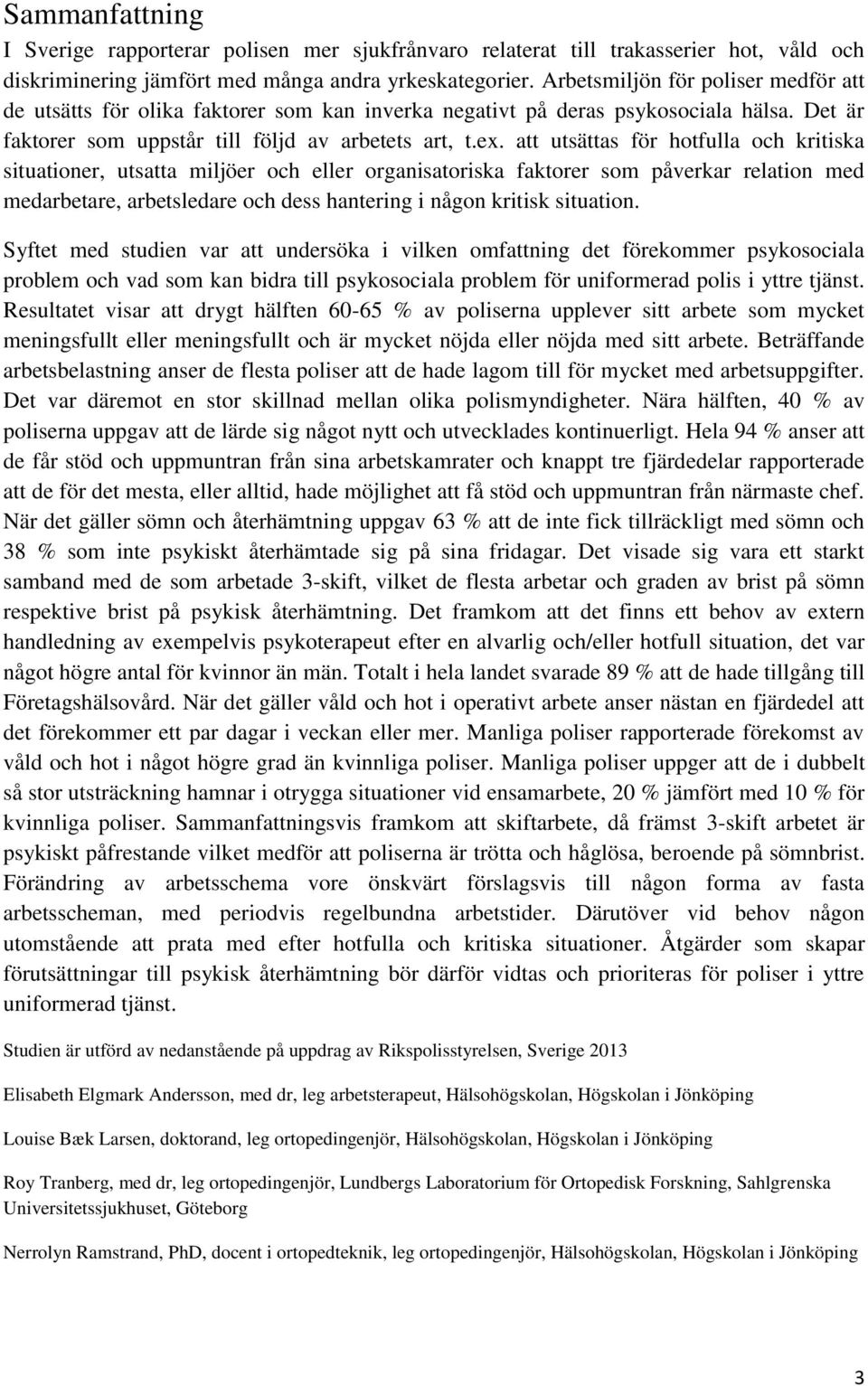 Sammanfattning

I Sverige rapporterar polisen mer sjukfrånvaro relaterat till trakasserier hot, våld och diskriminering jämfört med många andra yrkeskategorier. Arbetsmiljön för poliser medför att de utsätts för olika faktorer som kan inverka negativt på deras psykosociala hälsa. Det är faktorer som uppstår till följd av arbetets art, t.ex. att utsättas för hotfulla och kritiska situationer, utsatta miljöer och eller organisatoriska faktorer som påverkar relation med medarbetare, arbetsledare och dess hantering i någon kritisk situation.

Syftet med studien var att undersöka i vilken omfattning det förekommer psykosociala problem och vad som kan bidra till psykosociala problem för uniformerad polis i yttre tjänst. Resultatet visar att drygt hälften 60-65 % av poliserna upplever sitt arbete som mycket meningsfullt eller meningsfullt och är mycket nöjda eller nöjda med sitt arbete. Beträffande arbetsbelastning anser de flesta poliser att de hade lagom till för mycket med arbetsuppgifter. Det var däremot en stor skillnad mellan olika polismyndigheter. Nära hälften, 40 % av poliserna uppgav att de lärde sig något nytt och utvecklades kontinuerligt. Hela 94 % anser att de får stöd och uppmuntran från sina arbetskamrater och knappt tre fjärdedelar rapporterade att de för det mesta, eller alltid, hade möjlighet att få stöd och uppmuntran från närmaste chef. När det gäller sömn och återhämtning uppgav 63 % att de inte fick tillräckligt med sömn och 38 % som inte psykiskt återhämtade sig på sina fridagar. Det visade sig vara ett starkt samband med de som arbetade 3-skift, vilket de flesta arbetar och graden av brist på sömn respektive brist på psykisk återhämtning. Det framkom att det finns ett behov av extern handledning av exempelvis psykoterapeut efter en alvarlig och/eller hotfull situation, det var något högre antal för kvinnor än män. Totalt i hela landet svarade 89 % att de hade tillgång till Företagshälsovård. När det gäller våld och hot i operativt arbete anser nästan en fjärdedel att det förekommer ett par dagar i veckan eller mer. Manliga poliser rapporterade förekomst av våld och hot i något högre grad än kvinnliga poliser. Manliga poliser uppger att de i dubbelt så stor utsträckning hamnar i otrygga situationer vid ensamarbete, 20 % jämfört med 10 % för kvinnliga poliser. Sammanfattningsvis framkom att skiftarbete, då främst 3-skift arbetet är psykiskt påfrestande vilket medför att poliserna är trötta och håglösa, beroende på sömnbrist. Förändring av arbetsschema vore önskvärt förslagsvis till någon forma av fasta arbetsscheman, med periodvis regelbundna arbetstider. Därutöver vid behov någon utomstående att prata med efter hotfulla och kritiska situationer. Åtgärder som skapar förutsättningar till psykisk återhämtning bör därför vidtas och prioriteras för poliser i yttre uniformerad tjänst.

Studien är utförd av nedanstående på uppdrag av Rikspolisstyrelsen, Sverige 2013

Elisabeth Elgmark Andersson, med dr, leg arbetsterapeut, Hälsohögskolan, Högskolan i Jönköping

Louise Bæk Larsen, doktorand, leg ortopedingenjör, Hälsohögskolan, Högskolan i Jönköping

Roy Tranberg, med dr, leg ortopedingenjör, Lundbergs Laboratorium för Ortopedisk Forskning, Sahlgrenska Universitetssjukhuset, Göteborg

Nerrolyn Ramstrand, PhD, docent i ortopedteknik, leg ortopedingenjör, Hälsohögskolan, Högskolan i Jönköping

3